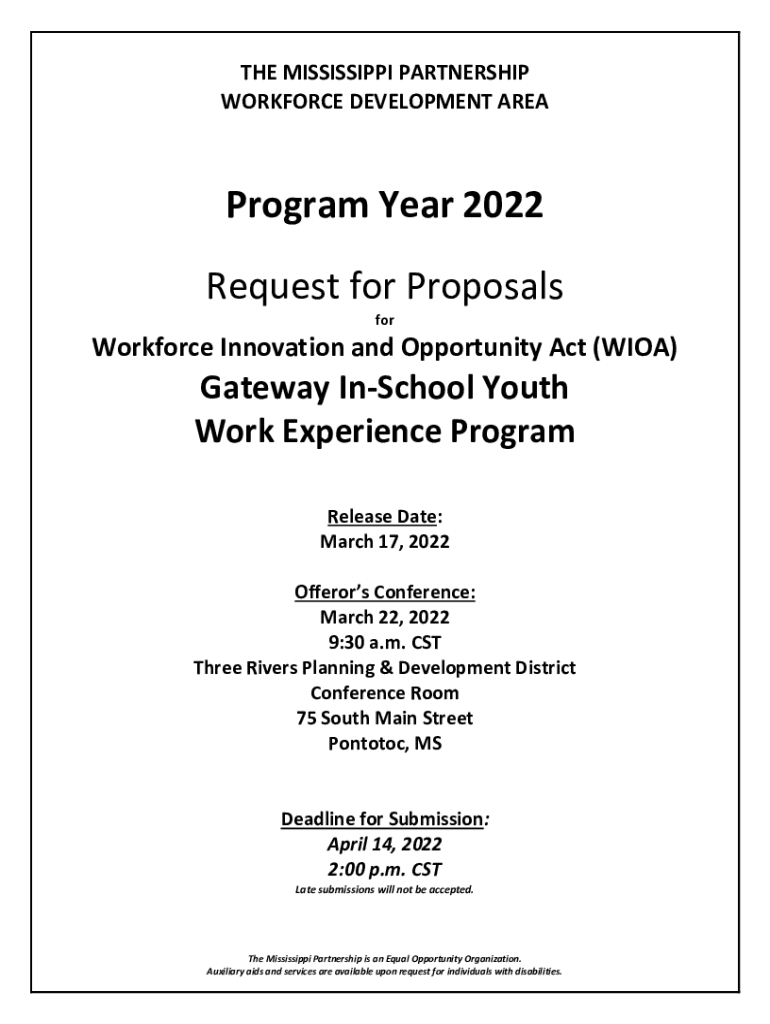 THE MISSISSIPPI PARTNERSHIP
WORKFORCE DEVELOPMENT AREA

Program Year 2022

Request for Proposals

for

Workforce Innovation and Opportunity Act (WIOA)
Gateway In-School Youth
Work Experience Program

Release Date:
March 17, 2022

Offeror's Conference:
March 22, 2022
9:30 a.m. CST
Three Rivers Planning & Development District
Conference Room
75 South Main Street
Pontotoc, MS

Deadline for Submission:
April 14, 2022
2:00 p.m. CST
Late submissions will not be accepted.

The Mississippi Partnership is an Equal Opportunity Organization.
Auxiliary aids and services are available upon request for individuals with disabilities.